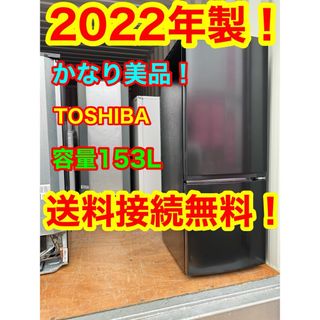 2022年製！

かなり美品！

TOSHIBA

容量153L

送料接続無料！